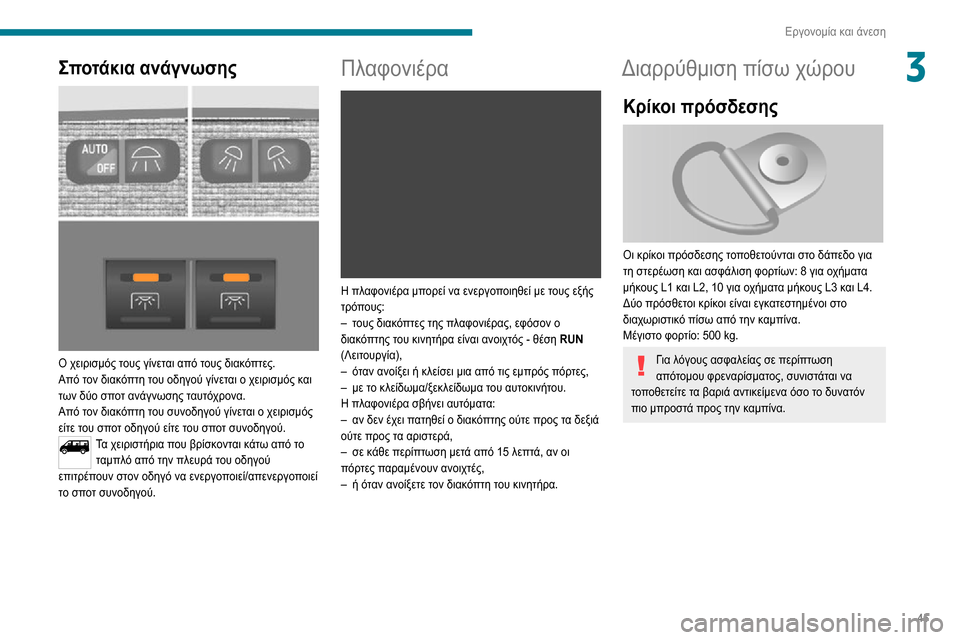 Εργονομία και άνεση

3

Σποτάκια ανάγνωσης

AUTO
OFF

Ο χειρισμός τους γίνεται από τους διακόπτες.
Από τον διακόπτη του οδηγού γίνεται ο χειρισμός και των δύο σποτ ανάγνωσης ταυτόχρονα.
Από τον διακόπτη του συνοδηγού γίνεται ο χειρισμός είτε του σποτ οδηγού είτε του σποτ συνοδηγού.
Τα χειριστήρια που βρίσκονται κάτω από το ταμπλό από την πλευρά του οδηγού επιτρέπουν στον οδηγό να ενεργοποιεί/απενεργοποιεί το σποτ συνοδηγού.

Πλαφονιέρα

Η πλαφονιέρα μπορεί να ενεργοποιηθεί με τους εξής τρόπους:
– τους διακόπτες της πλαφονιέρας, εφόσον ο διακόπτης του κινητήρα είναι ανοιχτός - θέση RUN (Λειτουργία),
– όταν ανοίξει ή κλείσει μια από τις εμπρός πόρτες,
– με το κλείδωμα/ξεκλείδωμα του αυτοκινήτου.
Η πλαφονιέρα σβήνει αυτόματα:
– αν δεν έχει πατηθεί ο διακόπτης ούτε προς τα δεξιά ούτε προς τα αριστερά,
– σε κάθε περίπτωση μετά από 15 λεπτά, αν οι πόρτες παραμένουν ανοιχτές,
– ή όταν ανοίξετε τον διακόπτη του κινητήρα.

Διαρρύθμιση πίσω χώρου

Κρίκοι πρόσδεσης

Οι κρίκοι πρόσδεσης τοποθετούνται στο δάπεδο για τη στερέωση και ασφάλιση φορτίων: 8 για οχήματα μήκους L1 και L2, 10 για οχήματα μήκους L3 και L4.
Δύο πρόσθετοι κρίκοι είναι εγκατεστημένοι στο διαχωριστικό πίσω από την καμπίνα.
Μέγιστο φορτίο: 500 kg.

Για λόγους ασφαλείας σε περίπτωση απότομου φρεναρίσματος, συνιστάται να τοποθετείτε τα βαριά αντικείμενα όσο το δυνατόν πιο μπροστά προς την καμπίνα.

45

carmanualsonline.info